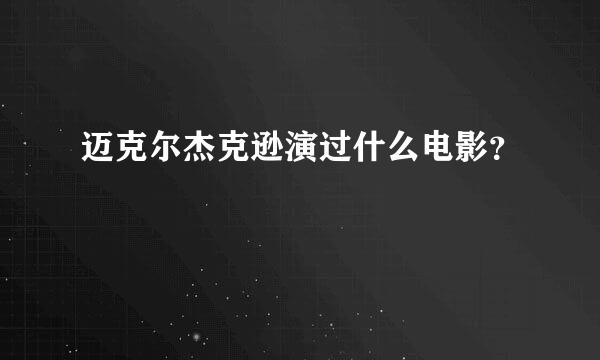 迈克尔杰克逊演过什么电影?